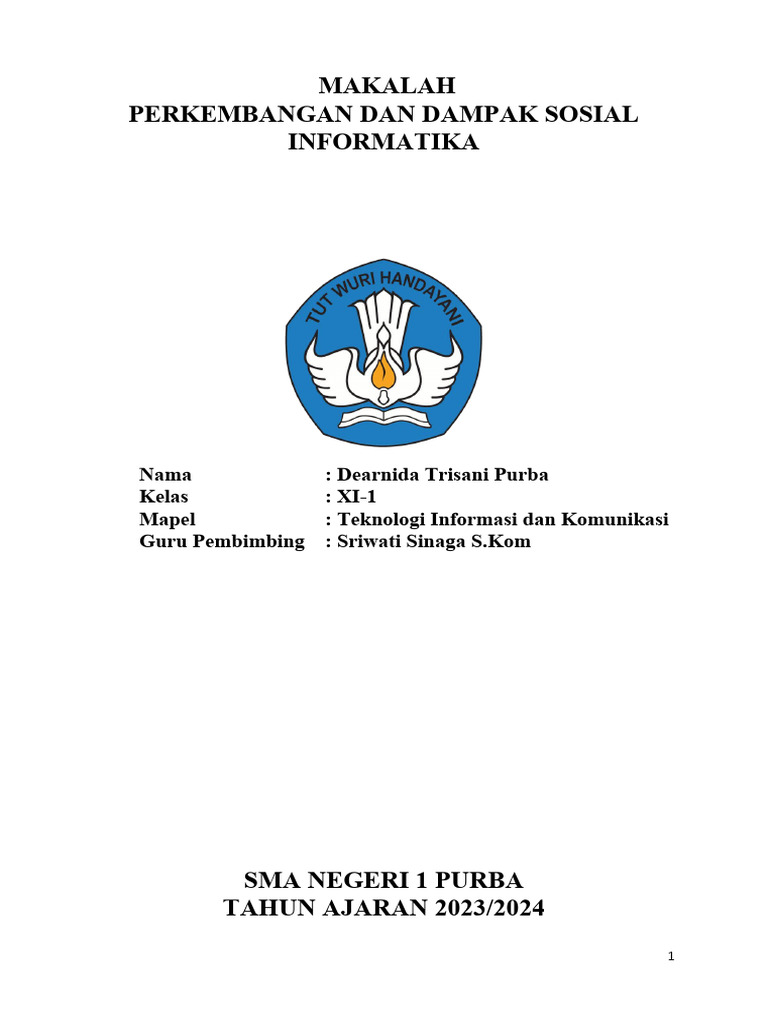 MAKALAH
PERKEMBANGAN DAN DAMPAK SOSIAL INFORMATIKA

TUT WURI HANDAYANI

Nama : Dearnida Trisani Purba
Kelas : XI-1
Mapel : Teknologi Informasi dan Komunikasi
Guru Pembimbing : Sriwati Sinaga S.Kom

SMA NEGERI 1 PURBA
TAHUN AJARAN 2023/2024

1